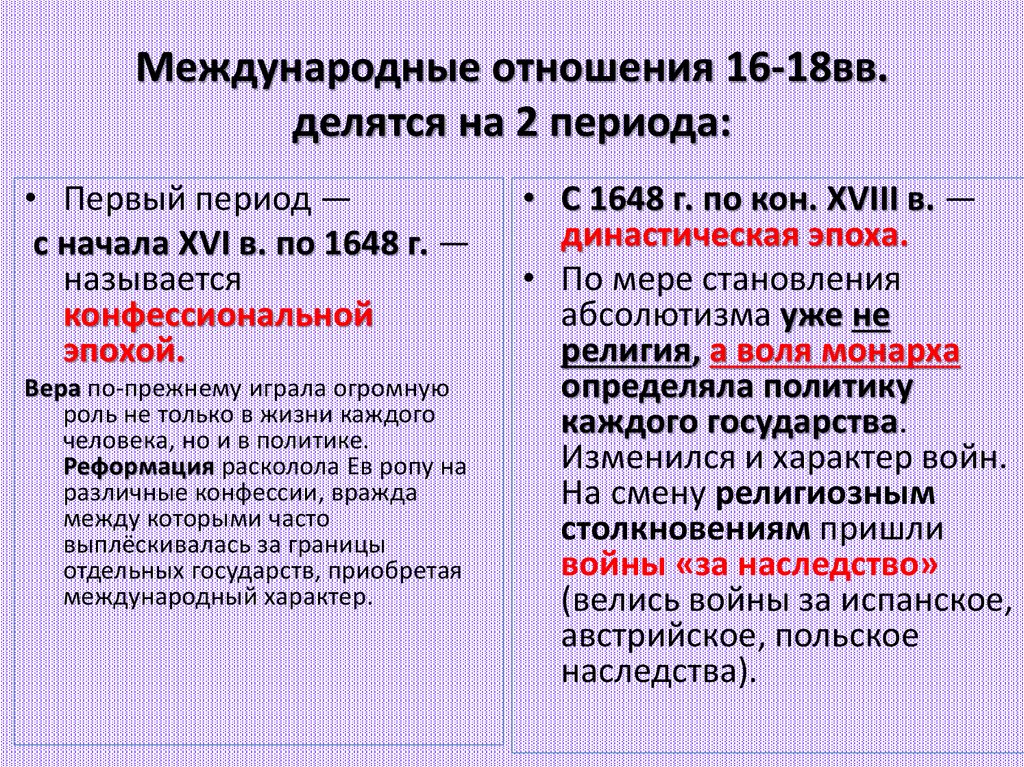 Международные отношения 16-18вв. делятся на 2 периода:

• Первый период — с начала XVI в. по 1648 г. — называется конфессиональной эпохой.

Вера по-прежнему играла огромную роль не только в жизни каждого человека, но и в политике. Реформация расколола Ев ропу на различные конфессии, вражда между которыми часто выплёскивалась за границы отдельных государств, приобретая международный характер.

• С 1648 г. по кон. XVIII в. — династическая эпоха.

• По мере становления абсолютизма уже не религия, а воля монарха определяла политику каждого государства. Изменился и характер войн. На смену религиозным столкновениям пришли войны «за наследство» (велись войны за испанское, австрийское, польское наследства).